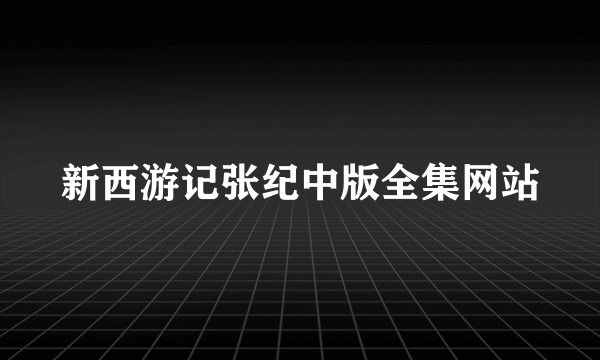 新西游记张纪中版全集网站